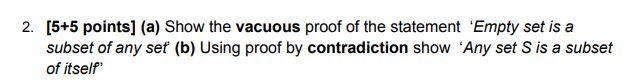 2. [5+5 points] (a) Show the vacuous proof of the statement 'Empty set is a subset of any set' (b) Using proof by contradiction show 'Any set S is a subset of itself'